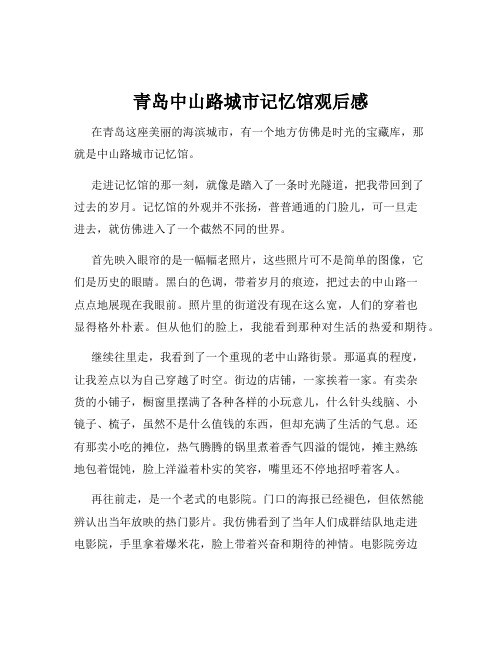 青岛中山路城市记忆馆观后感

在青岛这座美丽的海滨城市，有一个地方仿佛是时光的宝藏库，那就是中山路城市记忆馆。

走进记忆馆的那一刻，就像是踏入了一条时光隧道，把我带回到了过去的岁月。记忆馆的外观并不张扬，普普通通的门脸儿，可一旦走进去，就仿佛进入了一个截然不同的世界。

首先映入眼帘的是一幅幅老照片，这些照片可不是简单的图像，它们是历史的眼睛。黑白的色调，带着岁月的痕迹，把过去的中山路一点点地展现在我眼前。照片里的街道没有现在这么宽，人们的穿着也显得格外朴素。但从他们的脸上，我能看到那种对生活的热爱和期待。

继续往里走，我看到了一个重现的老中山路街景。那逼真的程度，让我差点以为自己穿越了时空。街边的店铺，一家挨着一家。有卖杂货的小铺子，橱窗里摆满了各种各样的小玩意儿，什么针头线脑、小镜子、梳子，虽然不是什么值钱的东西，但却充满了生活的气息。还有那卖小吃的摊位，热气腾腾的锅里煮着香气四溢的馄饨，摊主熟练地包着馄饨，脸上洋溢着朴实的笑容，嘴里还不停地招呼着客人。

再往前走，是一个老式的电影院。门口的海报已经褪色，但依然能辨认出当年放映的热门影片。我仿佛看到了当年人们成群结队地走进电影院，手里拿着爆米花，脸上带着兴奋和期待的神情。电影院旁边